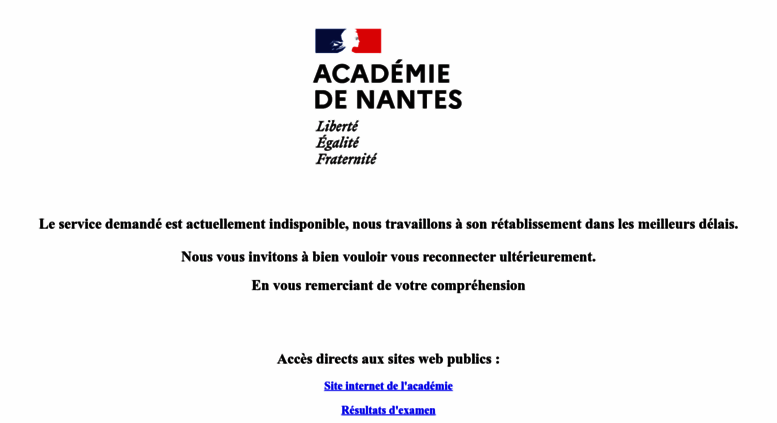 ACADÉMIE
DE NANTES
Liberté
Égalité
Fraternité

Le service demandé est actuellement indisponible, nous travaillons à son rétablissement dans les meilleurs délais.

Nous vous invitons à bien vouloir vous reconnecter ultérieurement.

En vous remerciant de votre compréhension

Accès directs aux sites web publics :

Site internet de l'académie

Résultats d'examen